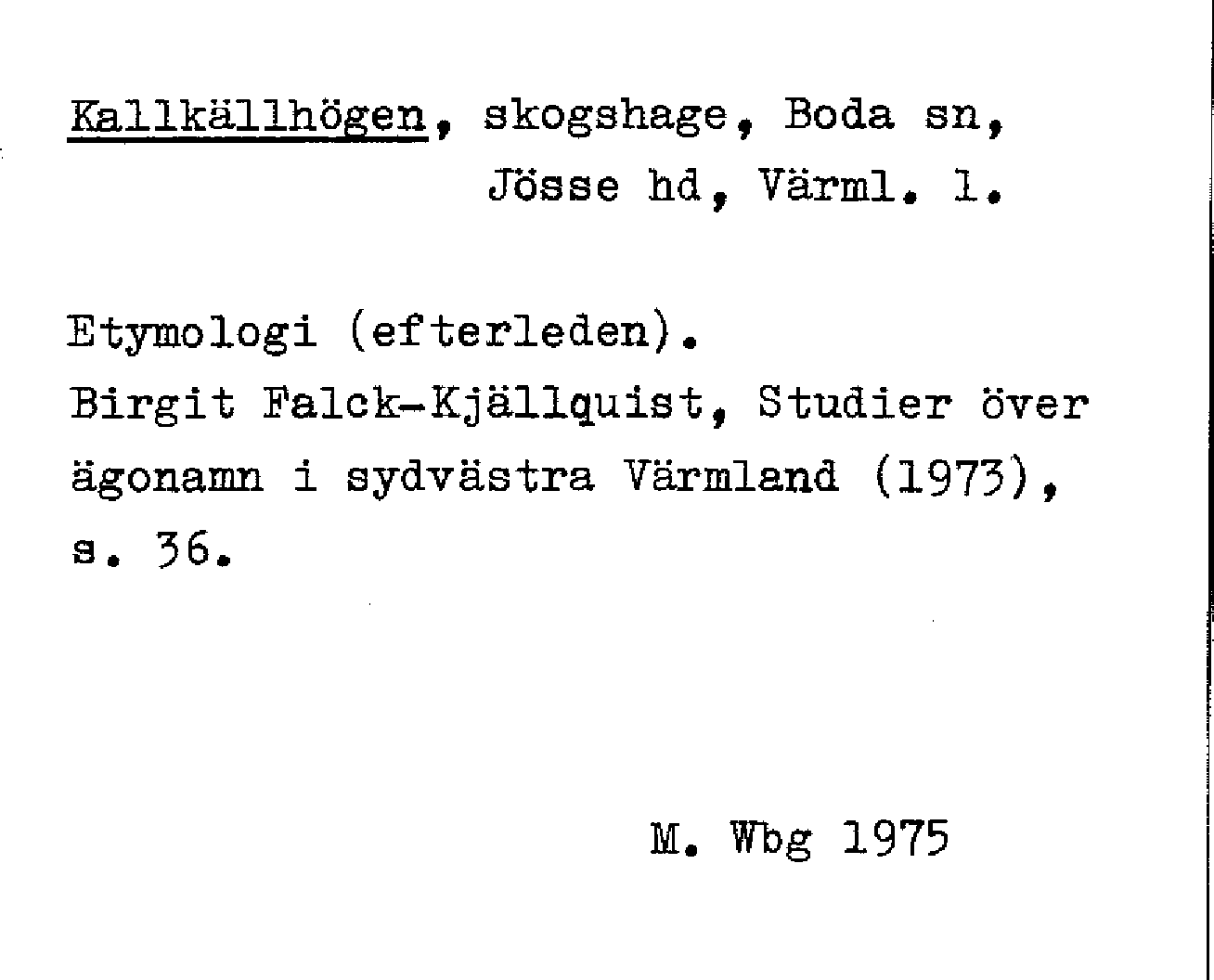 Kallkällhögen, skogshage, Boda sn, Jösse hd, Värml. l.

Etymologi (efterleden).
Birgit Falck-Kjällquist, Studier över ägonamn i sydvästra Värmland (1973), s. 36.

M. Wbg 1975